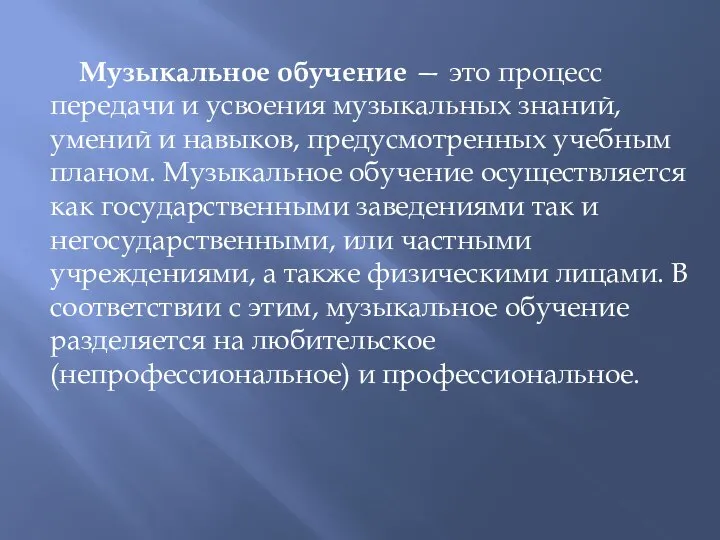 Музыкальное обучение — это процесс передачи и усвоения музыкальных знаний, умений и навыков, предусмотренных учебным планом. Музыкальное обучение осуществляется как государственными заведениями так и негосударственными, или частными учреждениями, а также физическими лицами. В соответствии с этим, музыкальное обучение разделяется на любительское (непрофессиональное) и профессиональное.